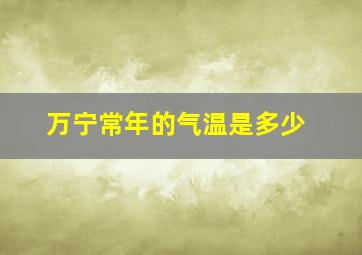 万宁常年的气温是多少